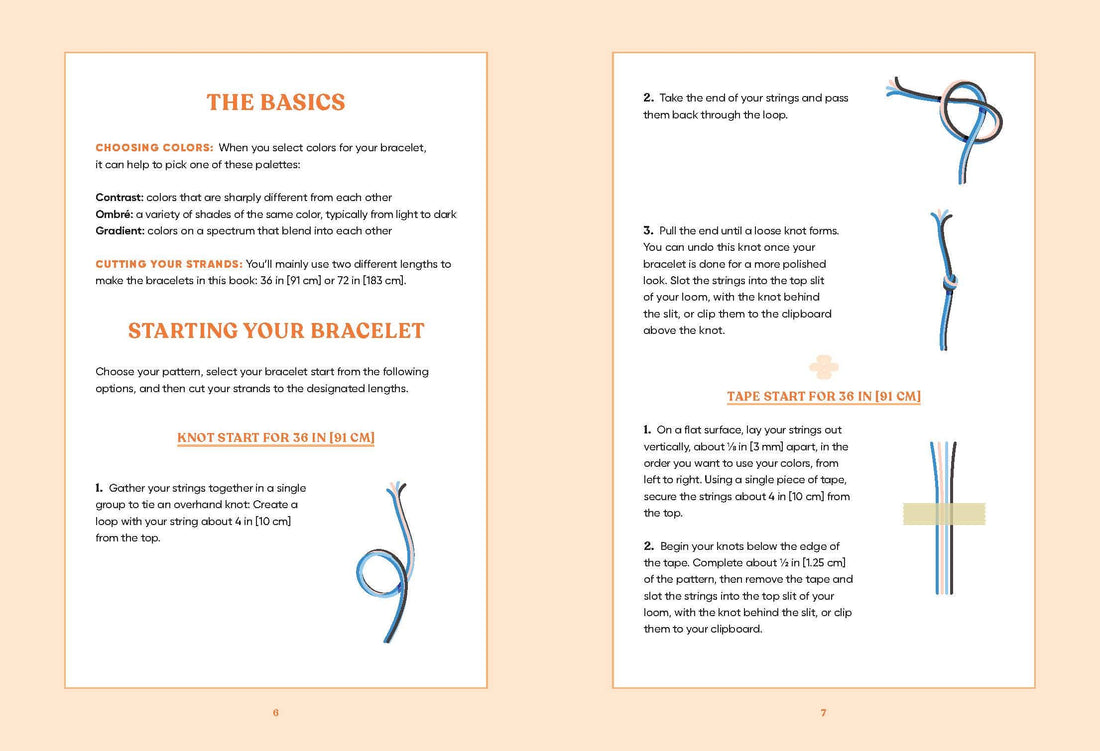 THE BASICS

CHOOSING COLORS: When you select colors for your bracelet, it can help to pick one of these palettes:

Contrast: colors that are sharply different from each other
Ombré: a variety of shades of the same color, typically from light to dark
Gradient: colors on a spectrum that blend into each other

CUTTING YOUR STRANDS: You'll mainly use two different lengths to make the bracelets in this book: 36 in [91 cm] or 72 in [183 cm].

STARTING YOUR BRACELET

Choose your pattern, select your bracelet start from the following options, and then cut your strands to the designated lengths.

KNOT START FOR 36 IN [91 CM]

1. Gather your strings together in a single group to tie an overhand knot: Create a loop with your string about 4 in [10 cm] from the top.

6

2. Take the end of your strings and pass them back through the loop.

3. Pull the end until a loose knot forms. You can undo this knot once your bracelet is done for a more polished look. Slot the strings into the top slit of your loom, with the knot behind the slit, or clip them to the clipboard above the knot.

TAPE START FOR 36 IN [91 CM]

1. On a flat surface, lay your strings out vertically, about ⅛ in [3 mm] apart, in the order you want to use your colors, from left to right. Using a single piece of tape, secure the strings about 4 in [10 cm] from the top.

2. Begin your knots below the edge of the tape. Complete about ½ in [1.25 cm] of the pattern, then remove the tape and slot the strings into the top slit of your loom, with the knot behind the slit, or clip them to your clipboard.

7